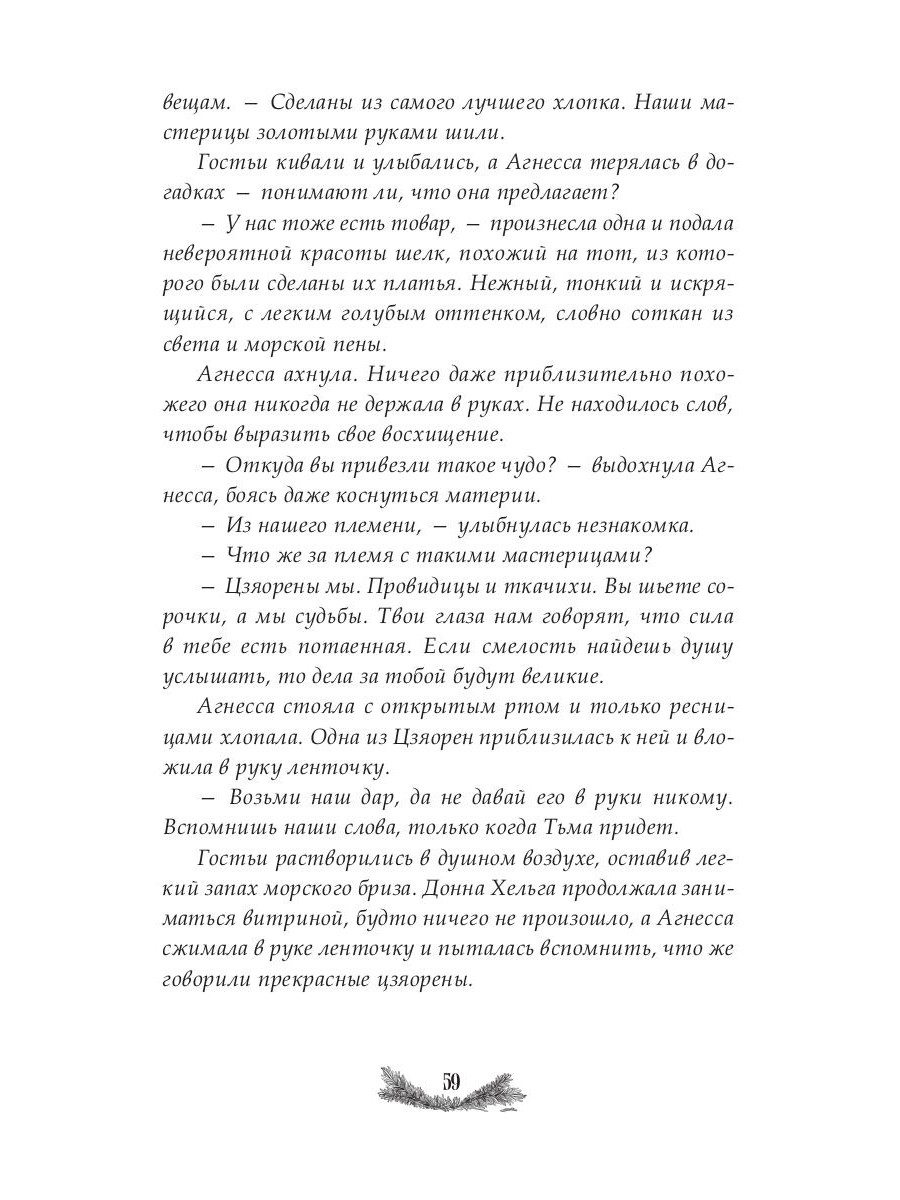 вещам. — Сделаны из самого лучшего хлопка. Наши мастерицы золотыми руками шили.

Гостьи кивали и улыбались, а Агнесса терялась в догадках — понимают ли, что она предлагает?

— У нас тоже есть товар, — произнесла одна и подала невероятной красоты шелк, похожий на тот, из которого были сделаны их платья. Нежный, тонкий и искрящийся, с легким голубым оттенком, словно соткан из света и морской пены.

Агнесса ахнула. Ничего даже приблизительно похожего она никогда не держала в руках. Не находилось слов, чтобы выразить свое восхищение.

— Откуда вы привезли такое чудо? — выдохнула Агнесса, боясь даже коснуться материи.

— Из нашего племени, — улыбнулась незнакомка.

— Что же за племя с такими мастерицами?

— Цзяорены мы. Провидицы и ткачихи. Вы шьете сорочки, а мы судьбы. Твои глаза нам говорят, что сила в тебе есть потаенная. Если смелость найдешь душу услышать, то дела за тобой будут великие.

Агнесса стояла с открытым ртом и только ресницами хлопала. Одна из Цзяорен приблизилась к ней и вложила в руку ленточку.

— Возьми наш дар, да не давай его в руки никому. Вспомнишь наши слова, только когда Тьма придет.

Гостьи растворились в душном воздухе, оставив легкий запах морского бриза. Донна Хельга продолжала заниматься витриной, будто ничего не произошло, а Агнесса сжимала в руке ленточку и пыталась вспомнить, что же говорили прекрасные цзяорены.

59